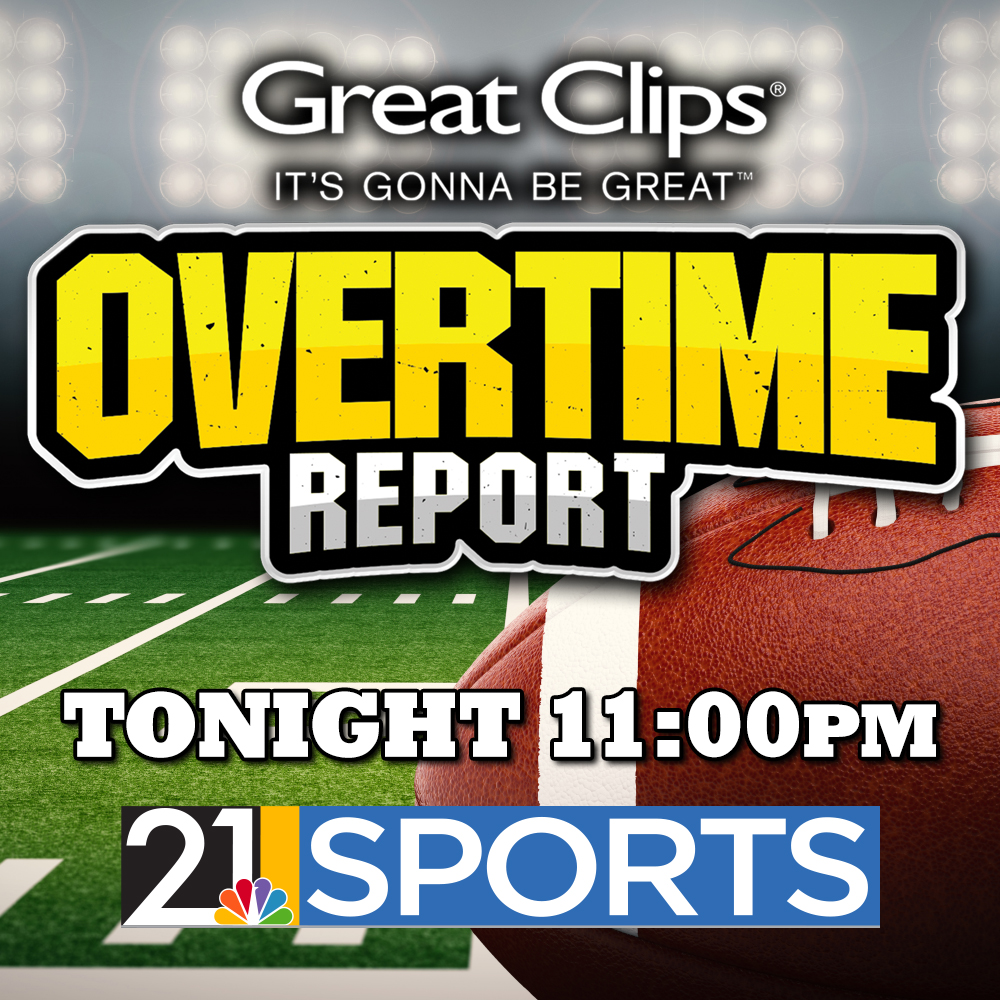 Great Clips®
IT'S GONNA BE GREAT™

OVERTIME
REPORT

TONIGHT 11:00PM

21 SPORTS